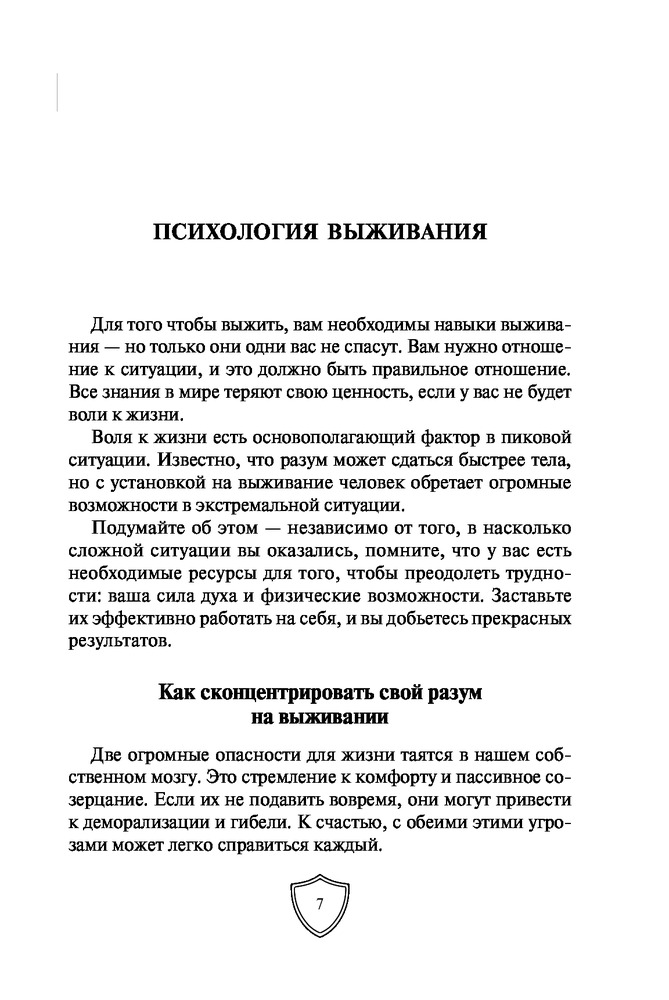 ПСИХОЛОГИЯ ВЫЖИВАНИЯ

Для того чтобы выжить, вам необходимы навыки выживания — но только они одни вас не спасут. Вам нужно отношение к ситуации, и это должно быть правильное отношение. Все знания в мире теряют свою ценность, если у вас не будет воли к жизни.

Воля к жизни есть основополагающий фактор в пиковой ситуации. Известно, что разум может сдаться быстрее тела, но с установкой на выживание человек обретает огромные возможности в экстремальной ситуации.

Подумайте об этом — независимо от того, в насколько сложной ситуации вы оказались, помните, что у вас есть необходимые ресурсы для того, чтобы преодолеть трудности: ваша сила духа и физические возможности. Заставьте их эффективно работать на себя, и вы добьетесь прекрасных результатов.

Как сконцентрировать свой разум на выживании

Две огромные опасности для жизни таятся в нашем собственном мозгу. Это стремление к комфорту и пассивное созерцание. Если их не подавить вовремя, они могут привести к деморализации и гибели. К счастью, с обеими этими угрозами может легко справиться каждый.

7